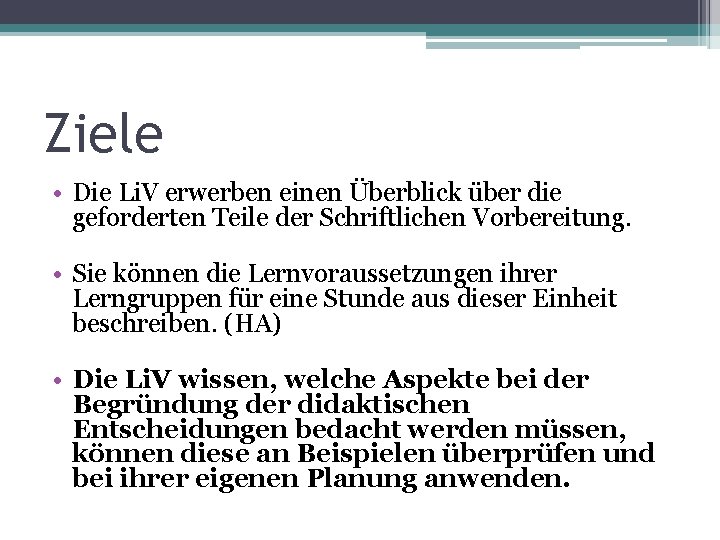 Ziele

• Die LiV erwerben einen Überblick über die geforderten Teile der Schriftlichen Vorbereitung.

• Sie können die Lernvoraussetzungen ihrer Lerngruppen für eine Stunde aus dieser Einheit beschreiben. (HA)

• Die LiV wissen, welche Aspekte bei der Begründung der didaktischen Entscheidungen bedacht werden müssen, können diese an Beispielen überprüfen und bei ihrer eigenen Planung anwenden.